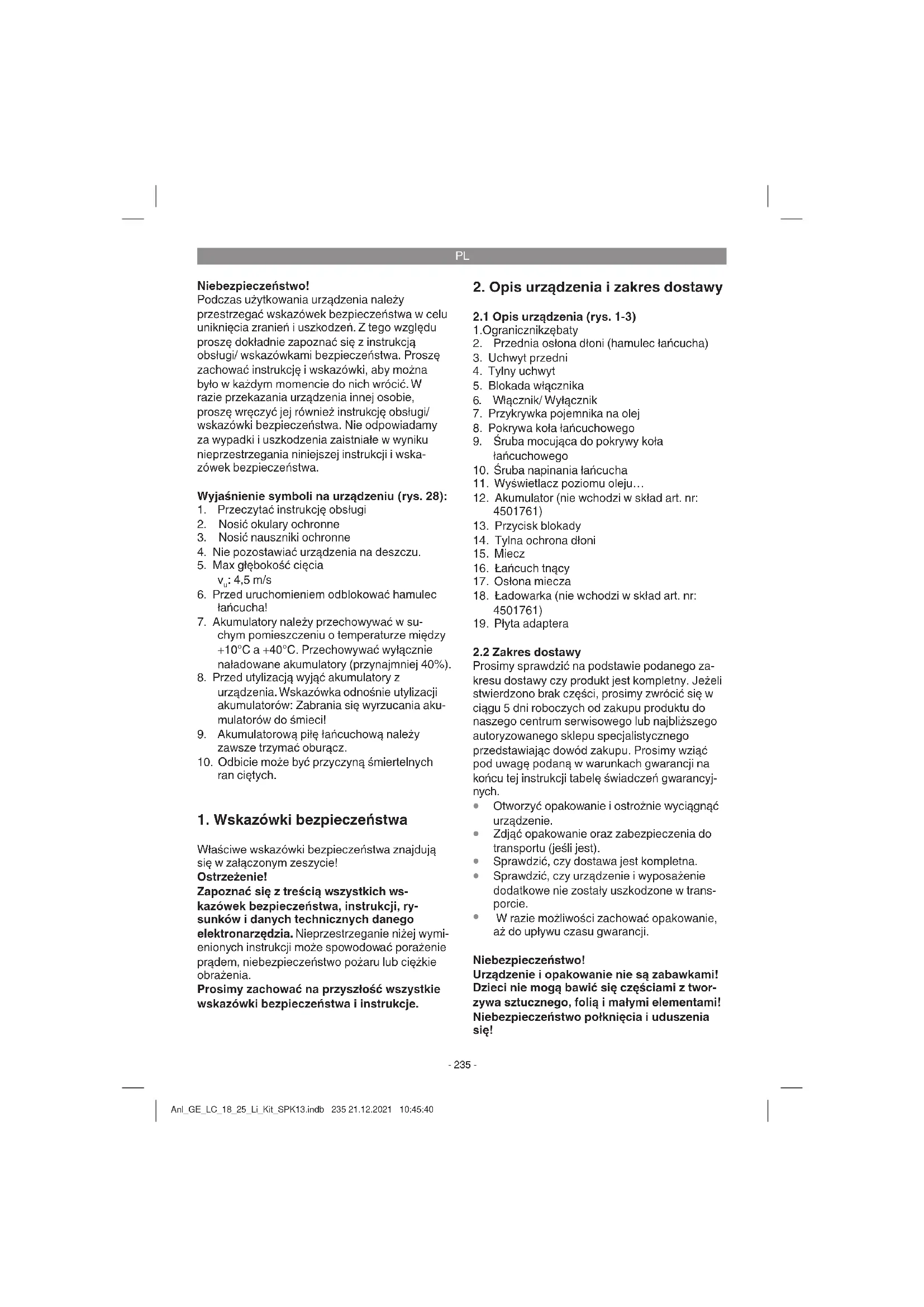 PL

Niebezpieczeństwo!
Podczas użytkowania urządzenia należy przestrzegać wskazówek bezpieczeństwa w celu uniknięcia zranień i uszkodzeń. Z tego względu proszę dokładnie zapoznać się z instrukcją obsługi/ wskazówkami bezpieczeństwa. Proszę zachować instrukcję i wskazówki, aby można było w każdym momencie do nich wrócić. W razie przekazania urządzenia innej osobie, proszę wręczyć jej również instrukcję obsługi/ wskazówki bezpieczeństwa. Nie odpowiadamy za wypadki i uszkodzenia zaistniałe w wyniku nieprzestrzegania niniejszej instrukcji i wskazówek bezpieczeństwa.

Wyjaśnienie symboli na urządzeniu (rys. 28):
1. Przeczytać instrukcję obsługi
2. Nosić okulary ochronne
3. Nosić nauszniki ochronne
4. Nie pozostawiać urządzenia na deszczu.
5. Max głębokość cięcia
$v_u$: 4,5 m/s
6. Przed uruchomieniem odblokować hamulec łańcucha!
7. Akumulatory należy przechowywać w suchym pomieszczeniu o temperaturze między +10°C a +40°C. Przechowywać wyłącznie naładowane akumulatory (przynajmniej 40%).
8. Przed utylizacją wyjąć akumulatory z urządzenia. Wskazówka odnośnie utylizacji akumulatorów: Zabrania się wyrzucania akumulatorów do śmieci!
9. Akumulatorową piłę łańcuchową należy zawsze trzymać oburącz.
10. Odbicie może być przyczyną śmiertelnych ran ciętych.

1. Wskazówki bezpieczeństwa

Właściwe wskazówki bezpieczeństwa znajdują się w załączonym zeszycie!
Ostrzeżenie!
Zapoznać się z treścią wszystkich wskazówek bezpieczeństwa, instrukcji, rysunków i danych technicznych danego elektronarzędzia. Nieprzestrzeganie niżej wymienionych instrukcji może spowodować porażenie prądem, niebezpieczeństwo pożaru lub ciężkie obrażenia.
Prosimy zachować na przyszłość wszystkie wskazówki bezpieczeństwa i instrukcje.

2. Opis urządzenia i zakres dostawy

2.1 Opis urządzenia (rys. 1-3)
1.Ogranicznikzębaty
2. Przednia osłona dłoni (hamulec łańcucha)
3. Uchwyt przedni
4. Tylny uchwyt
5. Blokada włącznika
6. Włącznik/ Wyłącznik
7. Przykrywka pojemnika na olej
8. Pokrywa koła łańcuchowego
9. Śruba mocująca do pokrywy koła łańcuchowego
10. Śruba napinania łańcucha
11. Wyświetlacz poziomu oleju...
12. Akumulator (nie wchodzi w skład art. nr: 4501761)
13. Przycisk blokady
14. Tylna ochrona dłoni
15. Miecz
16. Łańcuch tnący
17. Osłona miecza
18. Ładowarka (nie wchodzi w skład art. nr: 4501761)
19. Płyta adaptera

2.2 Zakres dostawy
Prosimy sprawdzić na podstawie podanego zakresu dostawy czy produkt jest kompletny. Jeżeli stwierdzono brak części, prosimy zwrócić się w ciągu 5 dni roboczych od zakupu produktu do naszego centrum serwisowego lub najbliższego autoryzowanego sklepu specjalistycznego przedstawiając dowód zakupu. Prosimy wziąć pod uwagę podaną w warunkach gwarancji na końcu tej instrukcji tabelę świadczeń gwarancyjnych.
• Otworzyć opakowanie i ostrożnie wyciągnąć urządzenie.
• Zdjąć opakowanie oraz zabezpieczenia do transportu (jeśli jest).
• Sprawdzić, czy dostawa jest kompletna.
• Sprawdzić, czy urządzenie i wyposażenie dodatkowe nie zostały uszkodzone w transporcie.
• W razie możliwości zachować opakowanie, aż do upływu czasu gwarancji.

Niebezpieczeństwo!
Urządzenie i opakowanie nie są zabawkami! Dzieci nie mogą bawić się częściami z tworzywa sztucznego, folią i małymi elementami! Niebezpieczeństwo połknięcia i uduszenia się!

- 235 -

Anl_GE_LC_18_25_Li_Kit_SPK13.indb 235 21.12.2021 10:45:40